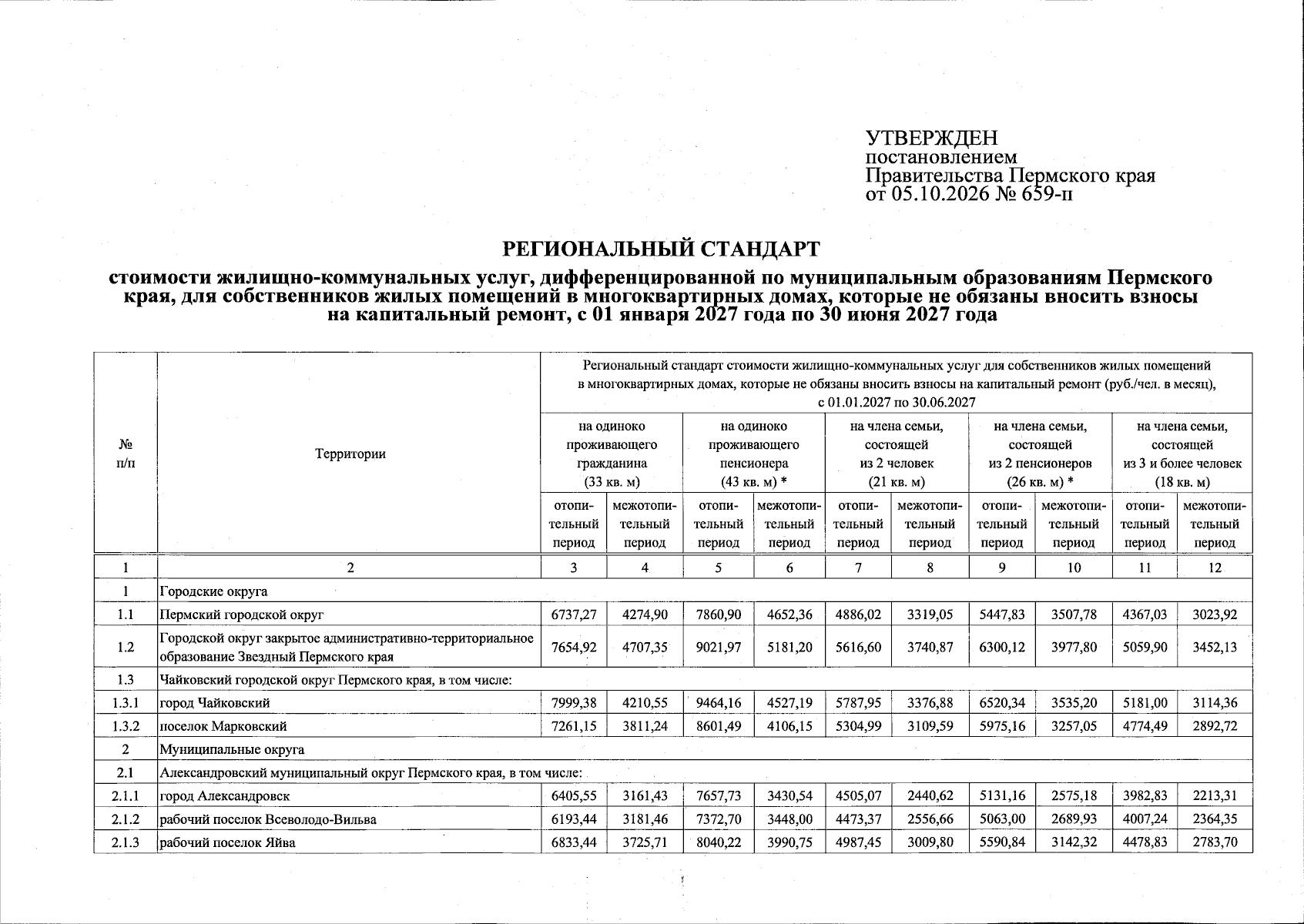 УТВЕРЖДЕН
постановлением
Правительства Пермского края
от 05.10.2026 № 659-п

РЕГИОНАЛЬНЫЙ СТАНДАРТ

стоимости жилищно-коммунальных услуг, дифференцированной по муниципальным образованиям Пермского края, для собственников жилых помещений в многоквартирных домах, которые не обязаны вносить взносы на капитальный ремонт, с 01 января 2027 года по 30 июня 2027 года

| № п/п | Территории | Региональный стандарт стоимости жилищно-коммунальных услуг для собственников жилых помещений в многоквартирных домах, которые не обязаны вносить взносы на капитальный ремонт (руб./чел. в месяц), с 01.01.2027 по 30.06.2027 | | | | | | | | | |
|---|---|---|---|---|---|---|---|---|---|---|---|
| | | на одиноко проживающего гражданина (33 кв. м) | | на одиноко проживающего пенсионера (43 кв. м) * | | на члена семьи, состоящей из 2 человек (21 кв. м) | | на члена семьи, состоящей из 2 пенсионеров (26 кв. м) * | | на члена семьи, состоящей из 3 и более человек (18 кв. м) | |
| | | отопительный период | межотопительный период | отопительный период | межотопительный период | отопительный период | межотопительный период | отопительный период | межотопительный период | отопительный период | межотопительный период |
| 1 | 2 | 3 | 4 | 5 | 6 | 7 | 8 | 9 | 10 | 11 | 12 |
| 1 | Городские округа | | | | | | | | | | |
| 1.1 | Пермский городской округ | 6737,27 | 4274,90 | 7860,90 | 4652,36 | 4886,02 | 3319,05 | 5447,83 | 3507,78 | 4367,03 | 3023,92 |
| 1.2 | Городской округ закрытое административно-территориальное образование Звездный Пермского края | 7654,92 | 4707,35 | 9021,97 | 5181,20 | 5616,60 | 3740,87 | 6300,12 | 3977,80 | 5059,90 | 3452,13 |
| 1.3 | Чайковский городской округ Пермского края, в том числе: | | | | | | | | | | |
| 1.3.1 | город Чайковский | 7999,38 | 4210,55 | 9464,16 | 4527,19 | 5787,95 | 3376,88 | 6520,34 | 3535,20 | 5181,00 | 3114,36 |
| 1.3.2 | поселок Марковский | 7261,15 | 3811,24 | 8601,49 | 4106,15 | 5304,99 | 3109,59 | 5975,16 | 3257,05 | 4774,49 | 2892,72 |
| 2 | Муниципальные округа | | | | | | | | | | |
| 2.1 | Александровский муниципальный округ Пермского края, в том числе: | | | | | | | | | | |
| 2.1.1 | город Александровск | 6405,55 | 3161,43 | 7657,73 | 3430,54 | 4505,07 | 2440,62 | 5131,16 | 2575,18 | 3982,83 | 2213,31 |
| 2.1.2 | рабочий поселок Всеволодо-Вильва | 6193,44 | 3181,46 | 7372,70 | 3448,00 | 4473,37 | 2556,66 | 5063,00 | 2689,93 | 4007,24 | 2364,35 |
| 2.1.3 | рабочий поселок Яйва | 6833,44 | 3725,71 | 8040,22 | 3990,75 | 4987,45 | 3009,80 | 5590,84 | 3142,32 | 4478,83 | 2783,70 |